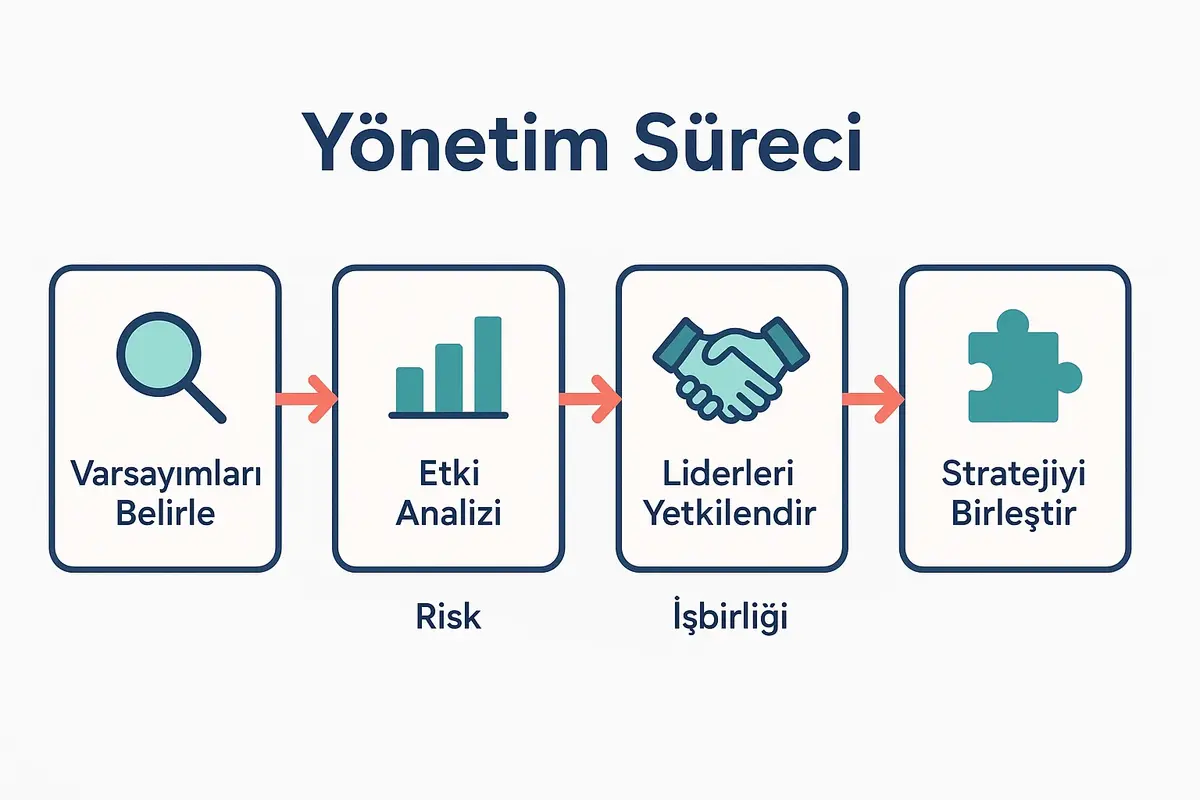 Yönetim Süreci

Varsayımları Belirle

Etki Analizi

Liderleri Yetkilendir

Stratejiyi Birleştir

Risk

İşbirliği